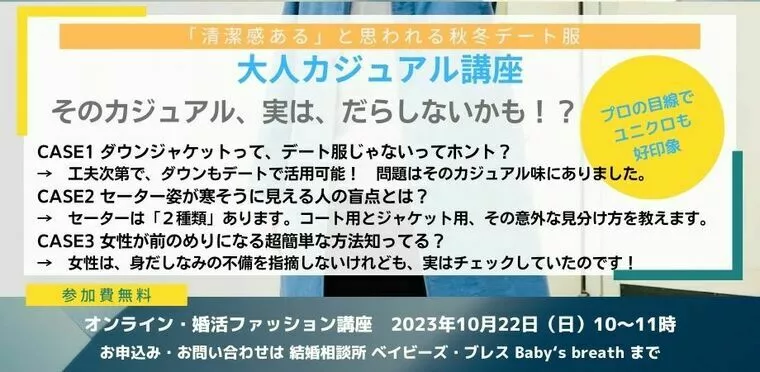 「清潔感ある」と思われる秋冬デート服

大人カジュアル講座

そのカジュアル、実は、だらしないかも！？

プロの目線でユニクロも好印象

CASE1 ダウンジャケットって、デート服じゃないってホント？
→　工夫次第で、ダウンもデートで活用可能！　問題はそのカジュアル味にありました。
CASE2 セーター姿が寒そうに見える人の盲点とは？
→　セーターは「２種類」あります。コート用とジャケット用、その意外な見分け方を教えます。
CASE3 女性が前のめりになる超簡単な方法知ってる？
→　女性は、身だしなみの不備を指摘しないけれども、実はチェックしていたのです！

参加費無料

オンライン・婚活ファッション講座　2023年10月22日（日）10〜11時
お申込み・お問い合わせは 結婚相談所 ベイビーズ・ブレス Baby's breath まで